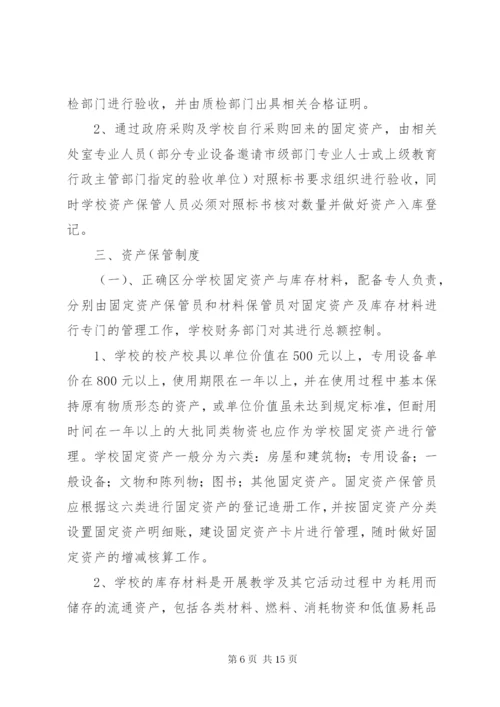 检部门进行验收，并由质检部门出具相关合格证明。

2、通过政府采购及学校自行采购回来的固定资产，由相关处室专业人员（部分专业设备邀请市级部门专业人士或上级教育行政主管部门指定的验收单位）对照标书要求组织进行验收，同时学校资产保管人员必须对照标书核对数量并做好资产入库登记。

三、资产保管制度

（一）、正确区分学校固定资产与库存材料，配备专人负责，分别由固定资产保管员和材料保管员对固定资产及库存材料进行专门的管理工作，学校财务部门对其进行总额控制。

1、学校的校产校具以单位价值在500元以上，专用设备单价在800元以上，使用期限在一年以上，并在使用过程中基本保持原有物质形态的资产，或单位价值虽未达到规定标准，但耐用时间在一年以上的大批同类物资也应作为学校固定资产进行管理。学校固定资产一般分为六类：房屋和建筑物；专用设备；一般设备；文物和陈列物；图书；其他固定资产。固定资产保管员应根据这六类进行固定资产的登记造册工作，并按固定资产分类设置固定资产明细账，建设固定资产卡片进行管理，随时做好固定资产的增减核算工作。

2、学校的库存材料是开展教学及其它活动过程中为耗用而储存的流通资产，包括各类材料、燃料、消耗物资和低值易耗品

第6页 共15页